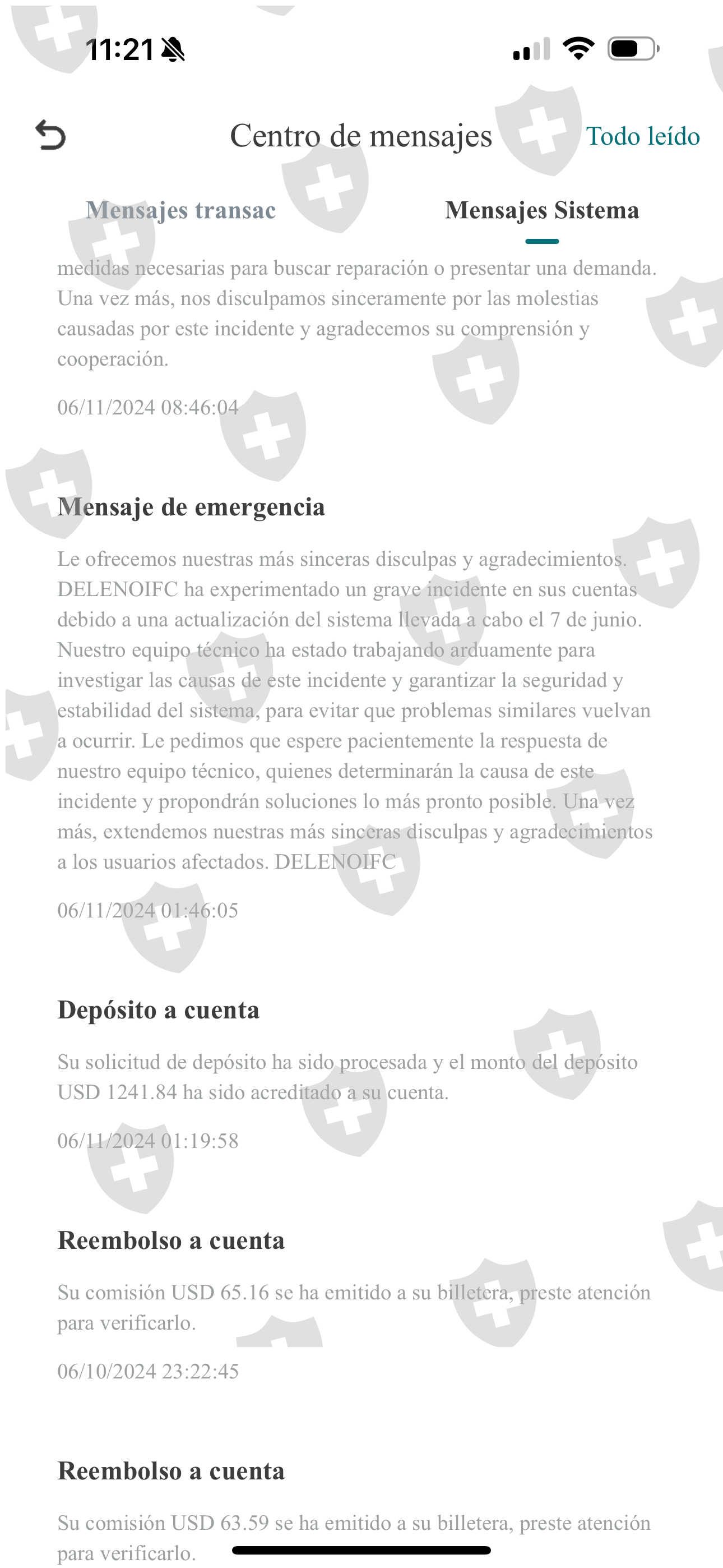 11:21

Centro de mensajes

Todo leído

Mensajes transac

Mensajes Sistema

medidas necesarias para buscar reparación o presentar una demanda. Una vez más, nos disculpamos sinceramente por las molestias causadas por este incidente y agradecemos su comprensión y cooperación.

06/11/2024 08:46:04

Mensaje de emergencia

Le ofrecemos nuestras más sinceras disculpas y agradecimientos. DELENOIFC ha experimentado un grave incidente en sus cuentas debido a una actualización del sistema llevada a cabo el 7 de junio. Nuestro equipo técnico ha estado trabajando arduamente para investigar las causas de este incidente y garantizar la seguridad y estabilidad del sistema, para evitar que problemas similares vuelvan a ocurrir. Le pedimos que espere pacientemente la respuesta de nuestro equipo técnico, quienes determinarán la causa de este incidente y propondrán soluciones lo más pronto posible. Una vez más, extendemos nuestras más sinceras disculpas y agradecimientos a los usuarios afectados. DELENOIFC

06/11/2024 01:46:05

Depósito a cuenta

Su solicitud de depósito ha sido procesada y el monto del depósito USD 1241.84 ha sido acreditado a su cuenta.

06/11/2024 01:19:58

Reembolso a cuenta

Su comisión USD 65.16 se ha emitido a su billetera, preste atención para verificarlo.

06/10/2024 23:22:45

Reembolso a cuenta

Su comisión USD 63.59 se ha emitido a su billetera, preste atención para verificarlo.